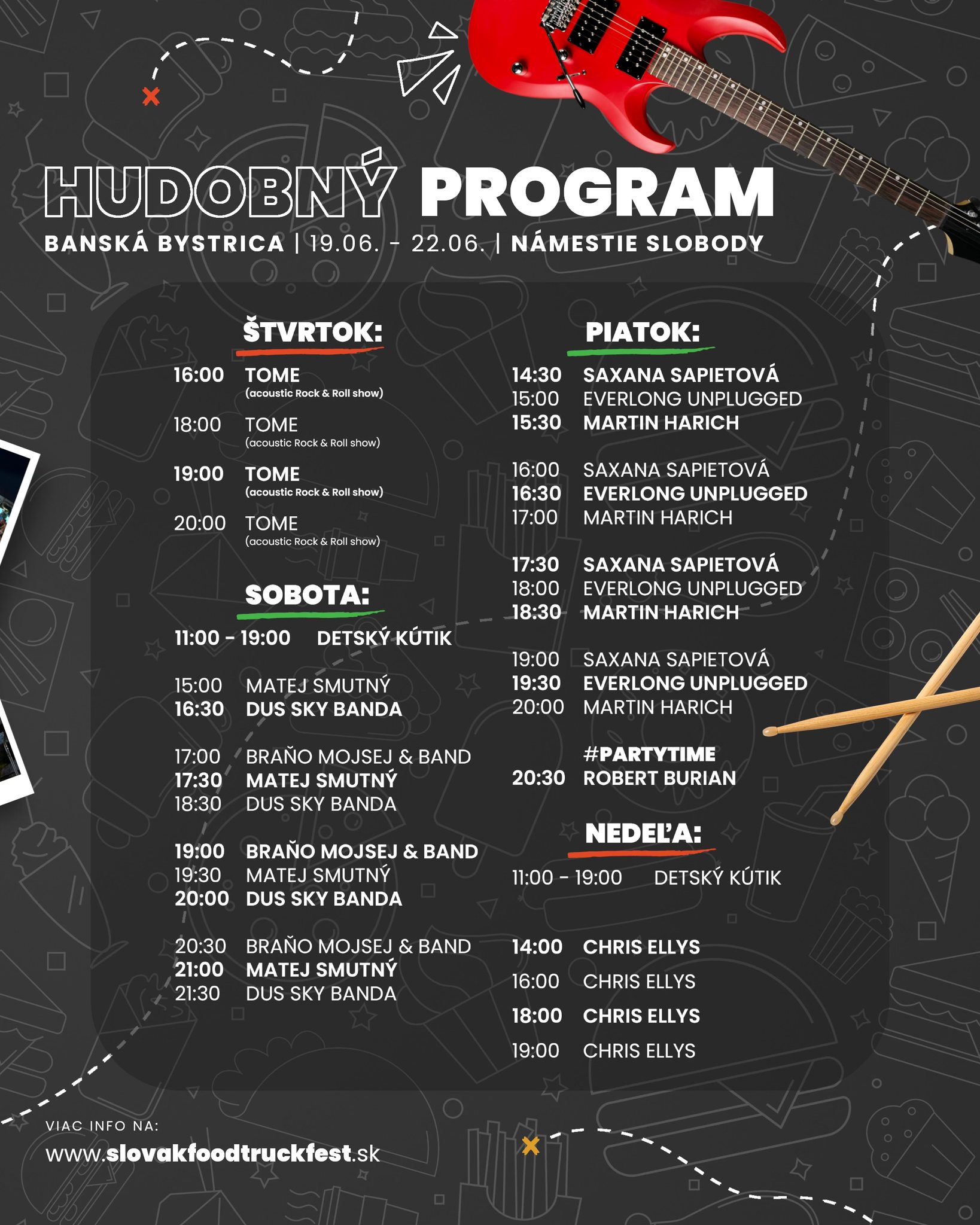 HUDOBNÝ PROGRAM

BANSKÁ BYSTRICA | 19.06. - 22.06. | NÁMESTIE SLOBODY

ŠTVRTOK:

16:00 TOME
(acoustic Rock & Roll show)

18:00 TOME
(acoustic Rock & Roll show)

19:00 TOME
(acoustic Rock & Roll show)

20:00 TOME
(acoustic Rock & Roll show)

SOBOTA:

11:00 - 19:00 DETSKÝ KÚTIK

15:00 MATEJ SMUTNÝ
16:30 DUS SKY BANDA

17:00 BRAŇO MOJSEJ & BAND
17:30 MATEJ SMUTNÝ
18:30 DUS SKY BANDA

19:00 BRAŇO MOJSEJ & BAND
19:30 MATEJ SMUTNÝ
20:00 DUS SKY BANDA

20:30 BRAŇO MOJSEJ & BAND
21:00 MATEJ SMUTNÝ
21:30 DUS SKY BANDA

PIATOK:

14:30 SAXANA SAPIETOVÁ
15:00 EVERLONG UNPLUGGED
15:30 MARTIN HARICH

16:00 SAXANA SAPIETOVÁ
16:30 EVERLONG UNPLUGGED
17:00 MARTIN HARICH

17:30 SAXANA SAPIETOVÁ
18:00 EVERLONG UNPLUGGED
18:30 MARTIN HARICH

19:00 SAXANA SAPIETOVÁ
19:30 EVERLONG UNPLUGGED
20:00 MARTIN HARICH

#PARTYTIME
20:30 ROBERT BURIAN

NEDEĽA:

11:00 - 19:00 DETSKÝ KÚTIK

14:00 CHRIS ELLYS
16:00 CHRIS ELLYS
18:00 CHRIS ELLYS
19:00 CHRIS ELLYS

VIAC INFO NA:
www.slovakfoodtruckfest.sk